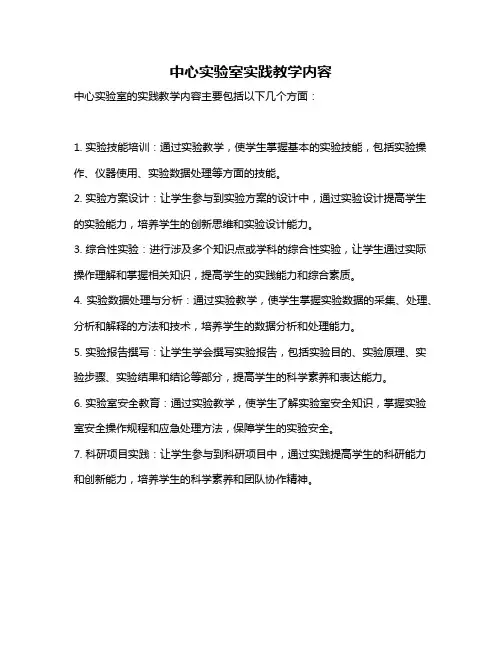 中心实验室实践教学内容

中心实验室的实践教学内容主要包括以下几个方面：

1. 实验技能培训：通过实验教学，使学生掌握基本的实验技能，包括实验操作、仪器使用、实验数据处理等方面的技能。

2. 实验方案设计：让学生参与到实验方案的设计中，通过实验设计提高学生的实验能力，培养学生的创新思维和实验设计能力。

3. 综合性实验：进行涉及多个知识点或学科的综合性实验，让学生通过实际操作理解和掌握相关知识，提高学生的实践能力和综合素质。

4. 实验数据处理与分析：通过实验教学，使学生掌握实验数据的采集、处理、分析和解释的方法和技术，培养学生的数据分析和处理能力。

5. 实验报告撰写：让学生学会撰写实验报告，包括实验目的、实验原理、实验步骤、实验结果和结论等部分，提高学生的科学素养和表达能力。

6. 实验室安全教育：通过实验教学，使学生了解实验室安全知识，掌握实验室安全操作规程和应急处理方法，保障学生的实验安全。

7. 科研项目实践：让学生参与到科研项目中，通过实践提高学生的科研能力和创新能力，培养学生的科学素养和团队协作精神。